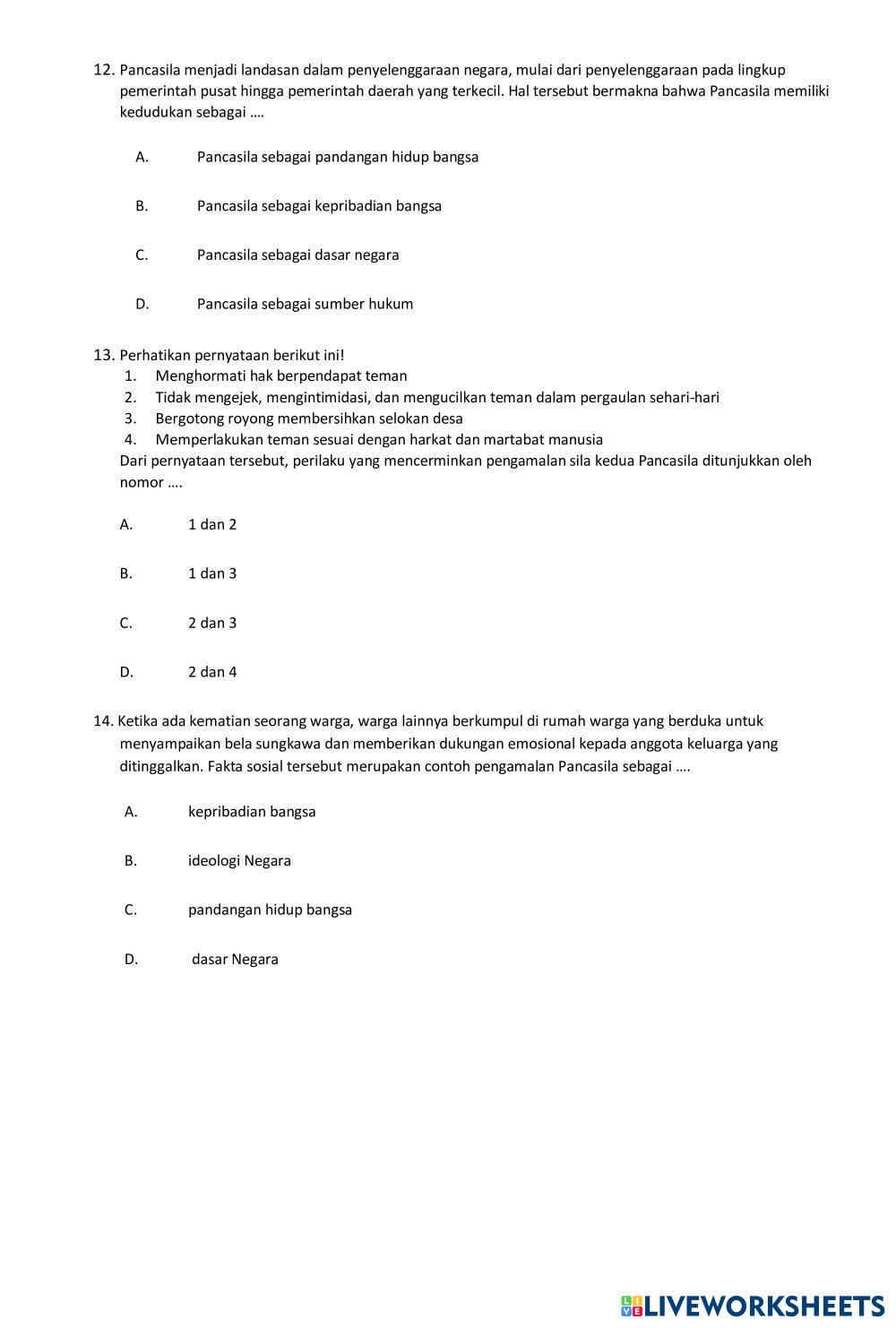 12. Pancasila menjadi landasan dalam penyelenggaraan negara, mulai dari penyelenggaraan pada lingkup pemerintah pusat hingga pemerintah daerah yang terkecil. Hal tersebut bermakna bahwa Pancasila memiliki kedudukan sebagai ….

A. Pancasila sebagai pandangan hidup bangsa

B. Pancasila sebagai kepribadian bangsa

C. Pancasila sebagai dasar negara

D. Pancasila sebagai sumber hukum

13. Perhatikan pernyataan berikut ini!
1. Menghormati hak berpendapat teman
2. Tidak mengejek, mengintimidasi, dan mengucilkan teman dalam pergaulan sehari-hari
3. Bergotong royong membersihkan selokan desa
4. Memperlakukan teman sesuai dengan harkat dan martabat manusia
Dari pernyataan tersebut, perilaku yang mencerminkan pengamalan sila kedua Pancasila ditunjukkan oleh nomor ….

A. 1 dan 2

B. 1 dan 3

C. 2 dan 3

D. 2 dan 4

14. Ketika ada kematian seorang warga, warga lainnya berkumpul di rumah warga yang berduka untuk menyampaikan bela sungkawa dan memberikan dukungan emosional kepada anggota keluarga yang ditinggalkan. Fakta sosial tersebut merupakan contoh pengamalan Pancasila sebagai ….

A. kepribadian bangsa

B. ideologi Negara

C. pandangan hidup bangsa

D. dasar Negara

LIVEWORKSHEETS